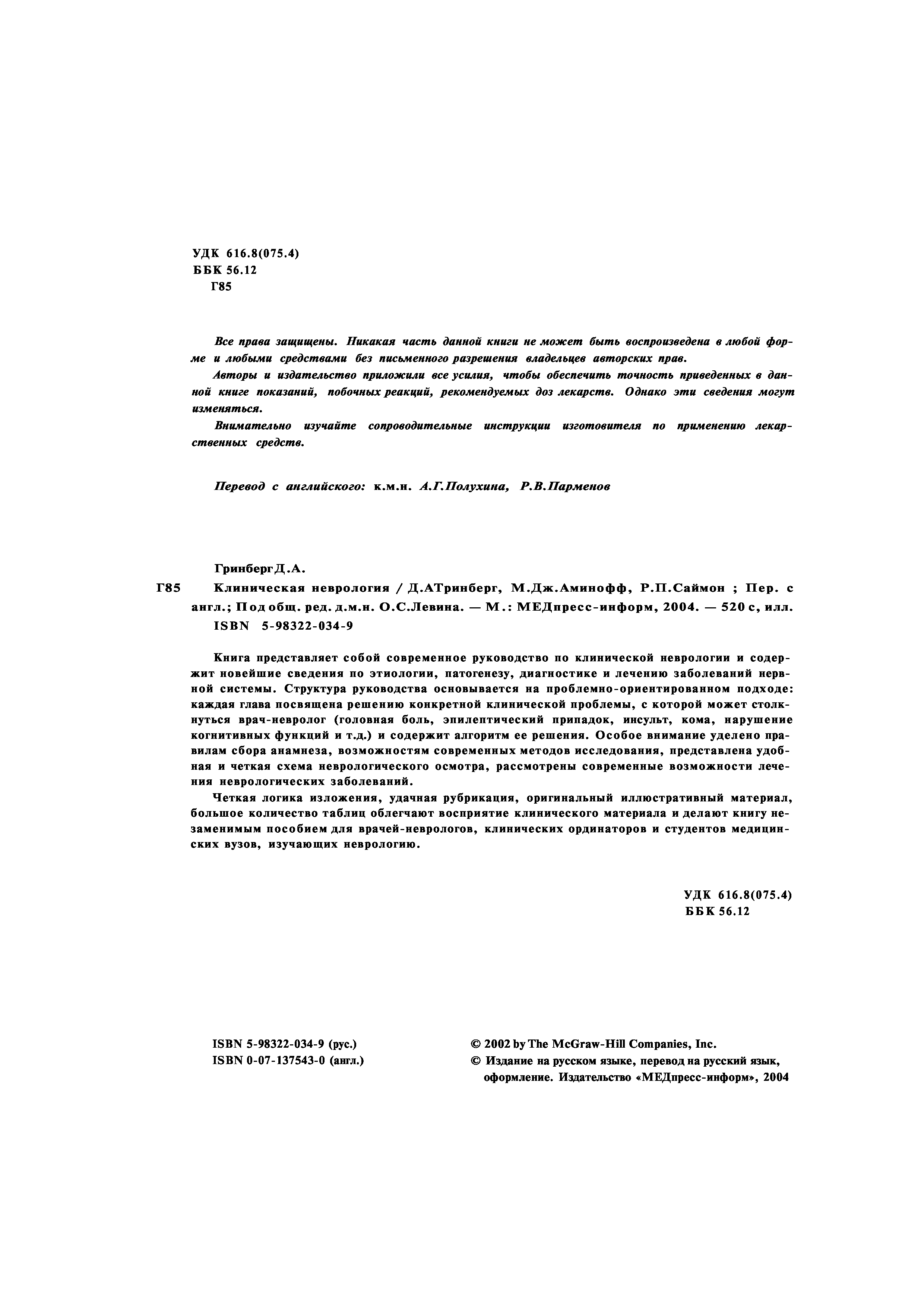 УДК 616.8(075.4)
ББК 56.12
Г85

Все права защищены. Никакая часть данной книги не может быть воспроизведена в любой форме и любыми средствами без письменного разрешения владельцев авторских прав.

Авторы и издательство приложили все усилия, чтобы обеспечить точность приведенных в данной книге показаний, побочных реакций, рекомендуемых доз лекарств. Однако эти сведения могут изменяться.

Внимательно изучайте сопроводительные инструкции изготовителя по применению лекарственных средств.

Перевод с английского: к.м.н. А.Г.Полухина, Р.В.Парменов

Гринберг Д.А.

Г85 Клиническая неврология / Д.АТринберг, М.Дж.Аминофф, Р.П.Саймон ; Пер. с англ.; Под общ. ред. д.м.н. О.С.Левина. — М.: МЕДпресс-информ, 2004. — 520 с, илл.
ISBN 5-98322-034-9

Книга представляет собой современное руководство по клинической неврологии и содержит новейшие сведения по этиологии, патогенезу, диагностике и лечению заболеваний нервной системы. Структура руководства основывается на проблемно-ориентированном подходе: каждая глава посвящена решению конкретной клинической проблемы, с которой может столкнуться врач-невролог (головная боль, эпилептический припадок, инсульт, кома, нарушение когнитивных функций и т.д.) и содержит алгоритм ее решения. Особое внимание уделено правилам сбора анамнеза, возможностям современных методов исследования, представлена удобная и четкая схема неврологического осмотра, рассмотрены современные возможности лечения неврологических заболеваний.

Четкая логика изложения, удачная рубрикация, оригинальный иллюстративный материал, большое количество таблиц облегчают восприятие клинического материала и делают книгу незаменимым пособием для врачей-неврологов, клинических ординаторов и студентов медицинских вузов, изучающих неврологию.

УДК 616.8(075.4)
ББК 56.12

ISBN 5-98322-034-9 (рус.)
ISBN 0-07-137543-0 (англ.)

© 2002 by The McGraw-Hill Companies, Inc.
© Издание на русском языке, перевод на русский язык, оформление. Издательство «МЕДпресс-информ», 2004